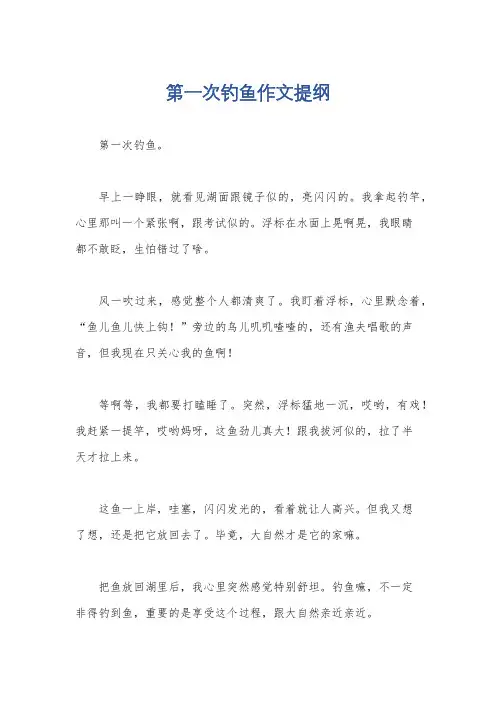 第一次钓鱼作文提纲

第一次钓鱼。

早上一睁眼，就看见湖面跟镜子似的，亮闪闪的。我拿起钓竿，心里那叫一个紧张啊，跟考试似的。浮标在水面上晃啊晃，我眼睛都不敢眨，生怕错过了啥。

风一吹过来，感觉整个人都清爽了。我盯着浮标，心里默念着，“鱼儿鱼儿快上钩！”旁边的鸟儿叽叽喳喳的，还有渔夫唱歌的声音，但我现在只关心我的鱼啊！

等啊等，我都要打瞌睡了。突然，浮标猛地一沉，哎哟，有戏！我赶紧一提竿，哎哟妈呀，这鱼劲儿真大！跟我拔河似的，拉了半天才拉上来。

这鱼一上岸，哇塞，闪闪发光的，看着就让人高兴。但我又想了想，还是把它放回去了。毕竟，大自然才是它的家嘛。

把鱼放回湖里后，我心里突然感觉特别舒坦。钓鱼嘛，不一定非得钓到鱼，重要的是享受这个过程，跟大自然亲近亲近。